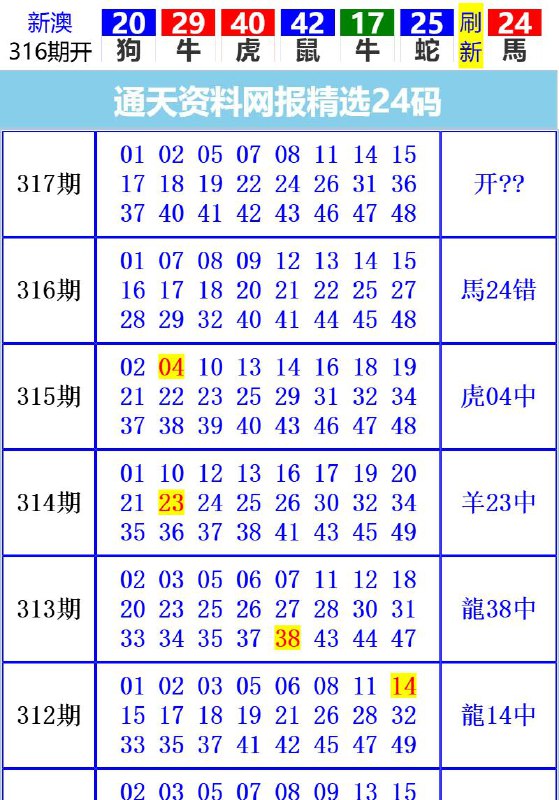 新澳 316期开 20 狗 29 牛 40 虎 42 鼠 17 牛 25 蛇 刷新 24 馬

通天资料网报精选24码

| 317期 | 01 02 05 07 08 11 14 15 17 18 19 22 24 26 31 36 37 40 41 42 43 46 47 48 | 开?? |
|---|---|---|
| 316期 | 01 07 08 09 12 13 14 15 16 17 18 20 21 22 25 27 28 29 32 40 41 44 45 48 | 馬24错 |
| 315期 | 02 04 10 13 14 16 18 19 21 22 23 25 29 31 32 34 37 38 39 40 43 46 47 48 | 虎04中 |
| 314期 | 01 10 12 13 16 17 19 20 21 23 24 25 26 30 32 34 35 36 37 38 41 43 45 49 | 羊23中 |
| 313期 | 02 03 05 06 07 11 12 18 20 23 25 26 27 28 30 31 33 34 35 37 38 43 44 47 | 龍38中 |
| 312期 | 01 02 03 05 06 08 11 14 15 17 18 19 21 26 28 32 33 35 37 41 42 45 47 49 | 龍14中 |
|  | 02 03 05 07 08 09 13 15 |  |